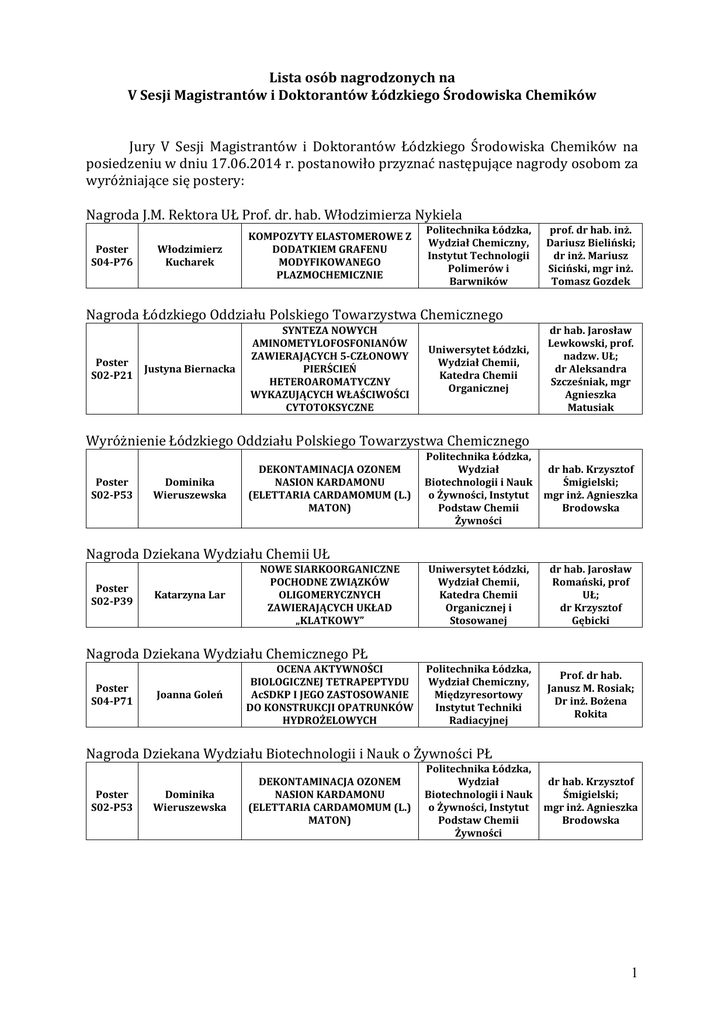 Lista osób nagrodzonych na
V Sesji Magistrantów i Doktorantów Łódzkiego Środowiska Chemików

Jury V Sesji Magistrantów i Doktorantów Łódzkiego Środowiska Chemików na posiedzeniu w dniu 17.06.2014 r. postanowiło przyznać następujące nagrody osobom za wyróżniające się postery:

Nagroda J.M. Rektora UŁ Prof. dr. hab. Włodzimierza Nykiela

| Poster S04-P76 | Włodzimierz Kucharek | KOMPOZYTY ELASTOMEROWE Z DODATKIEM GRAFENU MODYFIKOWANEGO PLAZMOCHEMICZNIE | Politechnika Łódzka, Wydział Chemiczny, Instytut Technologii Polimerów i Barwników | prof. dr hab. inż. Dariusz Bieliński; dr inż. Mariusz Siciński, mgr inż. Tomasz Gozdek |
|---|---|---|---|---|

Nagroda Łódzkiego Oddziału Polskiego Towarzystwa Chemicznego

| Poster S02-P21 | Justyna Biernacka | SYNTEZA NOWYCH AMINOMETYLOFOSFONIANÓW ZAWIERAJĄCYCH 5-CZŁONOWY PIERŚCIEŃ HETEROAROMATYCZNY WYKAZUJĄCYCH WŁAŚCIWOŚCI CYTOTOKSYCZNE | Uniwersytet Łódzki, Wydział Chemii, Katedra Chemii Organicznej | dr hab. Jarosław Lewkowski, prof. nadzw. UŁ; dr Aleksandra Szcześniak, mgr Agnieszka Matusiak |
|---|---|---|---|---|

Wyróżnienie Łódzkiego Oddziału Polskiego Towarzystwa Chemicznego

| Poster S02-P53 | Dominika Wieruszewska | DEKONTAMINACJA OZONEM NASION KARDAMONU (ELETTARIA CARDAMOMUM (L.) MATON) | Politechnika Łódzka, Wydział Biotechnologii i Nauk o Żywności, Instytut Podstaw Chemii Żywności | dr hab. Krzysztof Śmigielski; mgr inż. Agnieszka Brodowska |
|---|---|---|---|---|

Nagroda Dziekana Wydziału Chemii UŁ

| Poster S02-P39 | Katarzyna Lar | NOWE SIARKOORGANICZNE POCHODNE ZWIĄZKÓW OLIGOMERYCZNYCH ZAWIERAJĄCYCH UKŁAD „KLATKOWY" | Uniwersytet Łódzki, Wydział Chemii, Katedra Chemii Organicznej i Stosowanej | dr hab. Jarosław Romański, prof UŁ; dr Krzysztof Gębicki |
|---|---|---|---|---|

Nagroda Dziekana Wydziału Chemicznego PŁ

| Poster S04-P71 | Joanna Goleń | OCENA AKTYWNOŚCI BIOLOGICZNEJ TETRAPEPTYDU AcSDKP I JEGO ZASTOSOWANIE DO KONSTRUKCJI OPATRUNKÓW HYDROŻELOWYCH | Politechnika Łódzka, Wydział Chemiczny, Międzyresortowy Instytut Techniki Radiacyjnej | Prof. dr hab. Janusz M. Rosiak; Dr inż. Bożena Rokita |
|---|---|---|---|---|

Nagroda Dziekana Wydziału Biotechnologii i Nauk o Żywności PŁ

| Poster S02-P53 | Dominika Wieruszewska | DEKONTAMINACJA OZONEM NASION KARDAMONU (ELETTARIA CARDAMOMUM (L.) MATON) | Politechnika Łódzka, Wydział Biotechnologii i Nauk o Żywności, Instytut Podstaw Chemii Żywności | dr hab. Krzysztof Śmigielski; mgr inż. Agnieszka Brodowska |
|---|---|---|---|---|

1